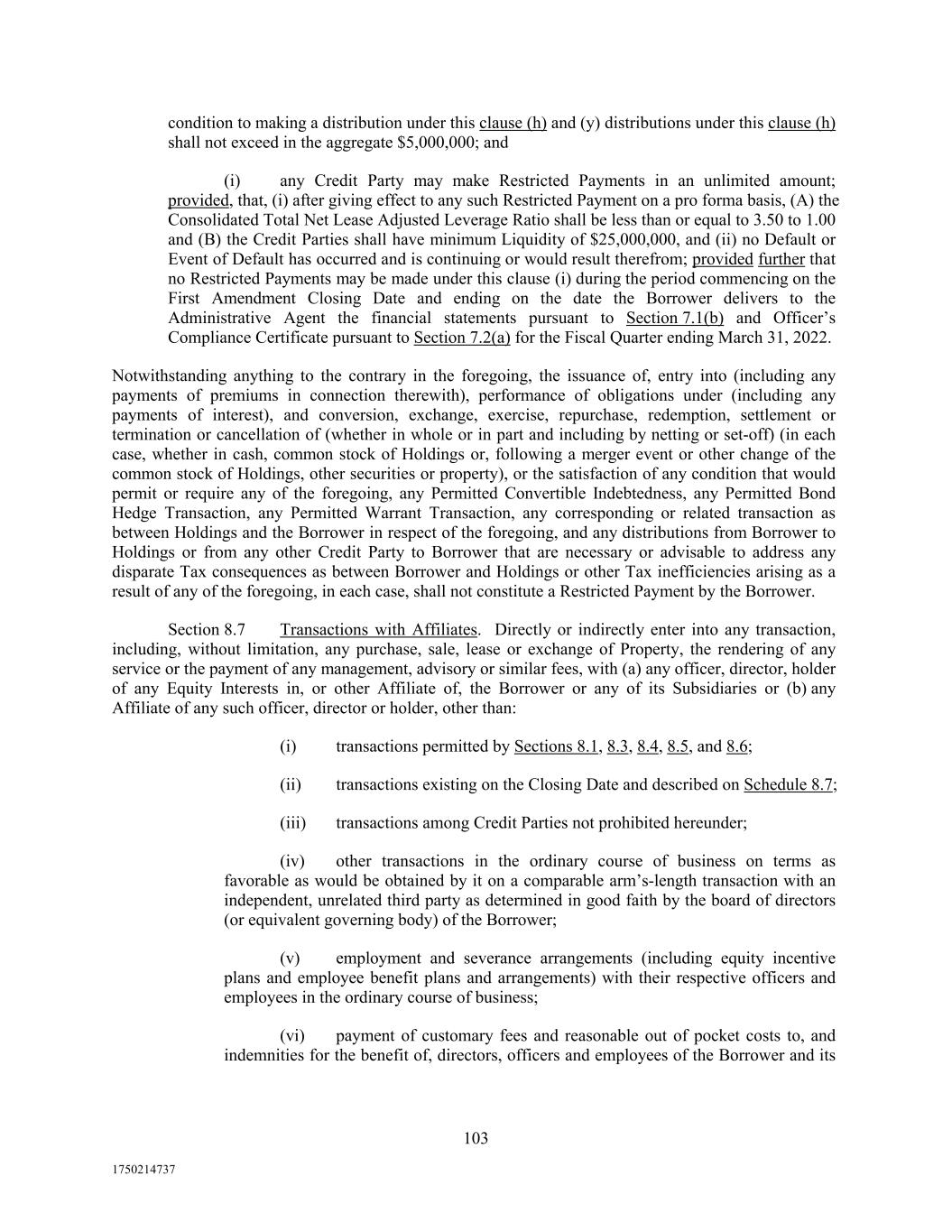 condition to making a distribution under this clause (h) and (y) distributions under this clause (h) shall not exceed in the aggregate $5,000,000; and

(i) any Credit Party may make Restricted Payments in an unlimited amount; provided, that, (i) after giving effect to any such Restricted Payment on a pro forma basis, (A) the Consolidated Total Net Lease Adjusted Leverage Ratio shall be less than or equal to 3.50 to 1.00 and (B) the Credit Parties shall have minimum Liquidity of $25,000,000, and (ii) no Default or Event of Default has occurred and is continuing or would result therefrom; provided further that no Restricted Payments may be made under this clause (i) during the period commencing on the First Amendment Closing Date and ending on the date the Borrower delivers to the Administrative Agent the financial statements pursuant to Section 7.1(b) and Officer's Compliance Certificate pursuant to Section 7.2(a) for the Fiscal Quarter ending March 31, 2022.

Notwithstanding anything to the contrary in the foregoing, the issuance of, entry into (including any payments of premiums in connection therewith), performance of obligations under (including any payments of interest), and conversion, exchange, exercise, repurchase, redemption, settlement or termination or cancellation of (whether in whole or in part and including by netting or set-off) (in each case, whether in cash, common stock of Holdings or, following a merger event or other change of the common stock of Holdings, other securities or property), or the satisfaction of any condition that would permit or require any of the foregoing, any Permitted Convertible Indebtedness, any Permitted Bond Hedge Transaction, any Permitted Warrant Transaction, any corresponding or related transaction as between Holdings and the Borrower in respect of the foregoing, and any distributions from Borrower to Holdings or from any other Credit Party to Borrower that are necessary or advisable to address any disparate Tax consequences as between Borrower and Holdings or other Tax inefficiencies arising as a result of any of the foregoing, in each case, shall not constitute a Restricted Payment by the Borrower.

Section 8.7 Transactions with Affiliates. Directly or indirectly enter into any transaction, including, without limitation, any purchase, sale, lease or exchange of Property, the rendering of any service or the payment of any management, advisory or similar fees, with (a) any officer, director, holder of any Equity Interests in, or other Affiliate of, the Borrower or any of its Subsidiaries or (b) any Affiliate of any such officer, director or holder, other than:

(i) transactions permitted by Sections 8.1, 8.3, 8.4, 8.5, and 8.6;

(ii) transactions existing on the Closing Date and described on Schedule 8.7;

(iii) transactions among Credit Parties not prohibited hereunder;

(iv) other transactions in the ordinary course of business on terms as favorable as would be obtained by it on a comparable arm's-length transaction with an independent, unrelated third party as determined in good faith by the board of directors (or equivalent governing body) of the Borrower;

(v) employment and severance arrangements (including equity incentive plans and employee benefit plans and arrangements) with their respective officers and employees in the ordinary course of business;

(vi) payment of customary fees and reasonable out of pocket costs to, and indemnities for the benefit of, directors, officers and employees of the Borrower and its

103

1750214737